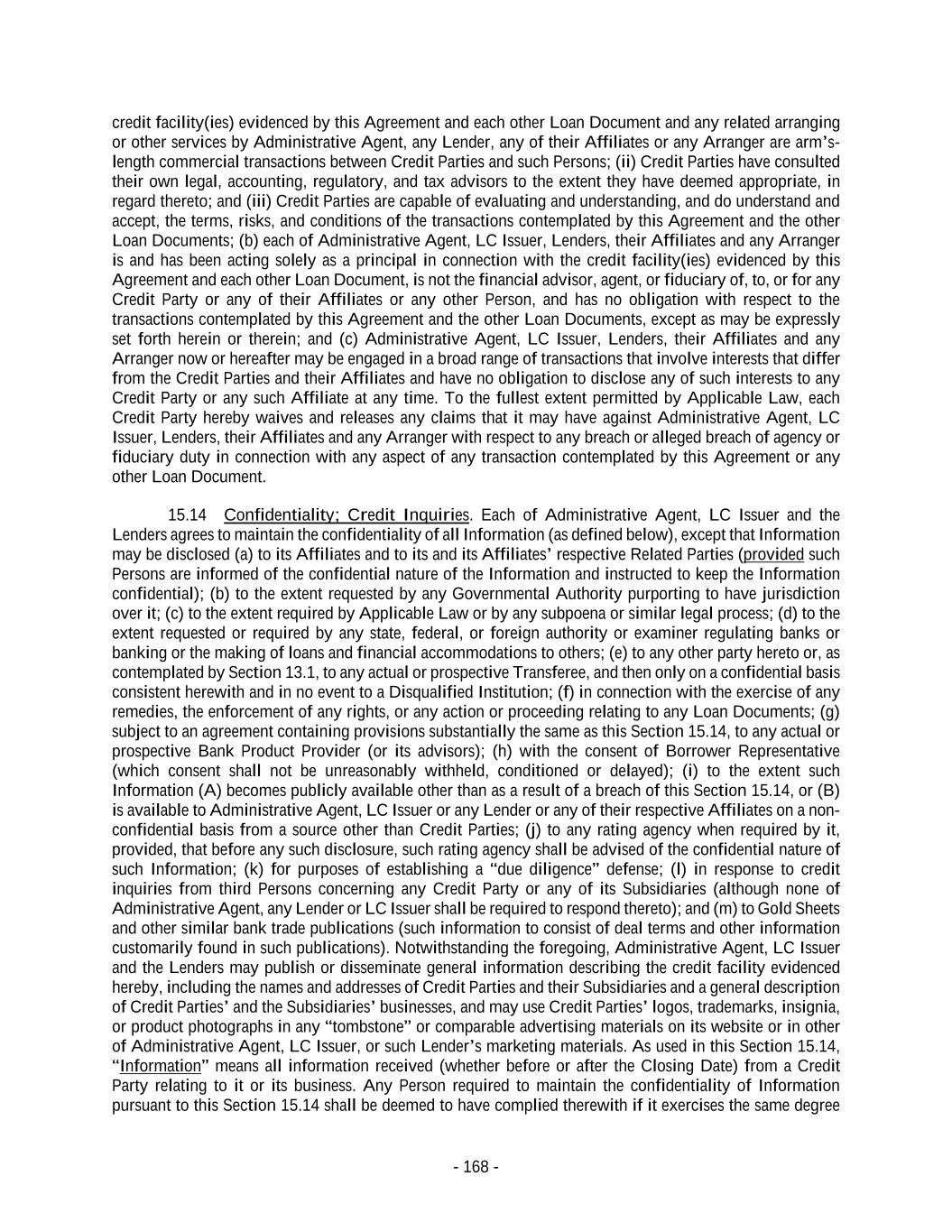 credit facility(ies) evidenced by this Agreement and each other Loan Document and any related arranging or other services by Administrative Agent, any Lender, any of their Affiliates or any Arranger are arm's-length commercial transactions between Credit Parties and such Persons; (ii) Credit Parties have consulted their own legal, accounting, regulatory, and tax advisors to the extent they have deemed appropriate, in regard thereto; and (iii) Credit Parties are capable of evaluating and understanding, and do understand and accept, the terms, risks, and conditions of the transactions contemplated by this Agreement and the other Loan Documents; (b) each of Administrative Agent, LC Issuer, Lenders, their Affiliates and any Arranger is and has been acting solely as a principal in connection with the credit facility(ies) evidenced by this Agreement and each other Loan Document, is not the financial advisor, agent, or fiduciary of, to, or for any Credit Party or any of their Affiliates or any other Person, and has no obligation with respect to the transactions contemplated by this Agreement and the other Loan Documents, except as may be expressly set forth herein or therein; and (c) Administrative Agent, LC Issuer, Lenders, their Affiliates and any Arranger now or hereafter may be engaged in a broad range of transactions that involve interests that differ from the Credit Parties and their Affiliates and have no obligation to disclose any of such interests to any Credit Party or any such Affiliate at any time. To the fullest extent permitted by Applicable Law, each Credit Party hereby waives and releases any claims that it may have against Administrative Agent, LC Issuer, Lenders, their Affiliates and any Arranger with respect to any breach or alleged breach of agency or fiduciary duty in connection with any aspect of any transaction contemplated by this Agreement or any other Loan Document.

15.14 Confidentiality; Credit Inquiries. Each of Administrative Agent, LC Issuer and the Lenders agrees to maintain the confidentiality of all Information (as defined below), except that Information may be disclosed (a) to its Affiliates and to its and its Affiliates' respective Related Parties (provided such Persons are informed of the confidential nature of the Information and instructed to keep the Information confidential); (b) to the extent requested by any Governmental Authority purporting to have jurisdiction over it; (c) to the extent required by Applicable Law or by any subpoena or similar legal process; (d) to the extent requested or required by any state, federal, or foreign authority or examiner regulating banks or banking or the making of loans and financial accommodations to others; (e) to any other party hereto or, as contemplated by Section 13.1, to any actual or prospective Transferee, and then only on a confidential basis consistent herewith and in no event to a Disqualified Institution; (f) in connection with the exercise of any remedies, the enforcement of any rights, or any action or proceeding relating to any Loan Documents; (g) subject to an agreement containing provisions substantially the same as this Section 15.14, to any actual or prospective Bank Product Provider (or its advisors); (h) with the consent of Borrower Representative (which consent shall not be unreasonably withheld, conditioned or delayed); (i) to the extent such Information (A) becomes publicly available other than as a result of a breach of this Section 15.14, or (B) is available to Administrative Agent, LC Issuer or any Lender or any of their respective Affiliates on a non-confidential basis from a source other than Credit Parties; (j) to any rating agency when required by it, provided, that before any such disclosure, such rating agency shall be advised of the confidential nature of such Information; (k) for purposes of establishing a "due diligence" defense; (l) in response to credit inquiries from third Persons concerning any Credit Party or any of its Subsidiaries (although none of Administrative Agent, any Lender or LC Issuer shall be required to respond thereto); and (m) to Gold Sheets and other similar bank trade publications (such information to consist of deal terms and other information customarily found in such publications). Notwithstanding the foregoing, Administrative Agent, LC Issuer and the Lenders may publish or disseminate general information describing the credit facility evidenced hereby, including the names and addresses of Credit Parties and their Subsidiaries and a general description of Credit Parties' and the Subsidiaries' businesses, and may use Credit Parties' logos, trademarks, insignia, or product photographs in any "tombstone" or comparable advertising materials on its website or in other of Administrative Agent, LC Issuer, or such Lender's marketing materials. As used in this Section 15.14, "Information" means all information received (whether before or after the Closing Date) from a Credit Party relating to it or its business. Any Person required to maintain the confidentiality of Information pursuant to this Section 15.14 shall be deemed to have complied therewith if it exercises the same degree

- 168 -